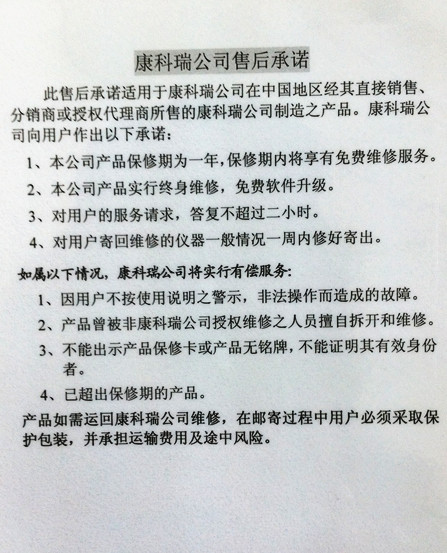 康科瑞公司售后承诺

此售后承诺适用于康科瑞公司在中国地区经其直接销售、分销商或授权代理商所售的康科瑞公司制造之产品。康科瑞公司向用户作出以下承诺：

1、本公司产品保修期为一年，保修期内将享有免费维修服务。

2、本公司产品实行终身维修，免费软件升级。

3、对用户的服务请求，答复不超过二小时。

4、对用户寄回维修的仪器一般情况一周内修好寄出。

如属以下情况，康科瑞公司将实行有偿服务：

1、因用户不按使用说明之警示，非法操作而造成的故障。

2、产品曾被非康科瑞公司授权维修之人员擅自拆开和维修。

3、不能出示产品保修卡或产品无铭牌，不能证明其有效身份者。

4、已超出保修期的产品。

产品如需运回康科瑞公司维修，在邮寄过程中用户必须采取保护包装，并承担运输费用及途中风险。